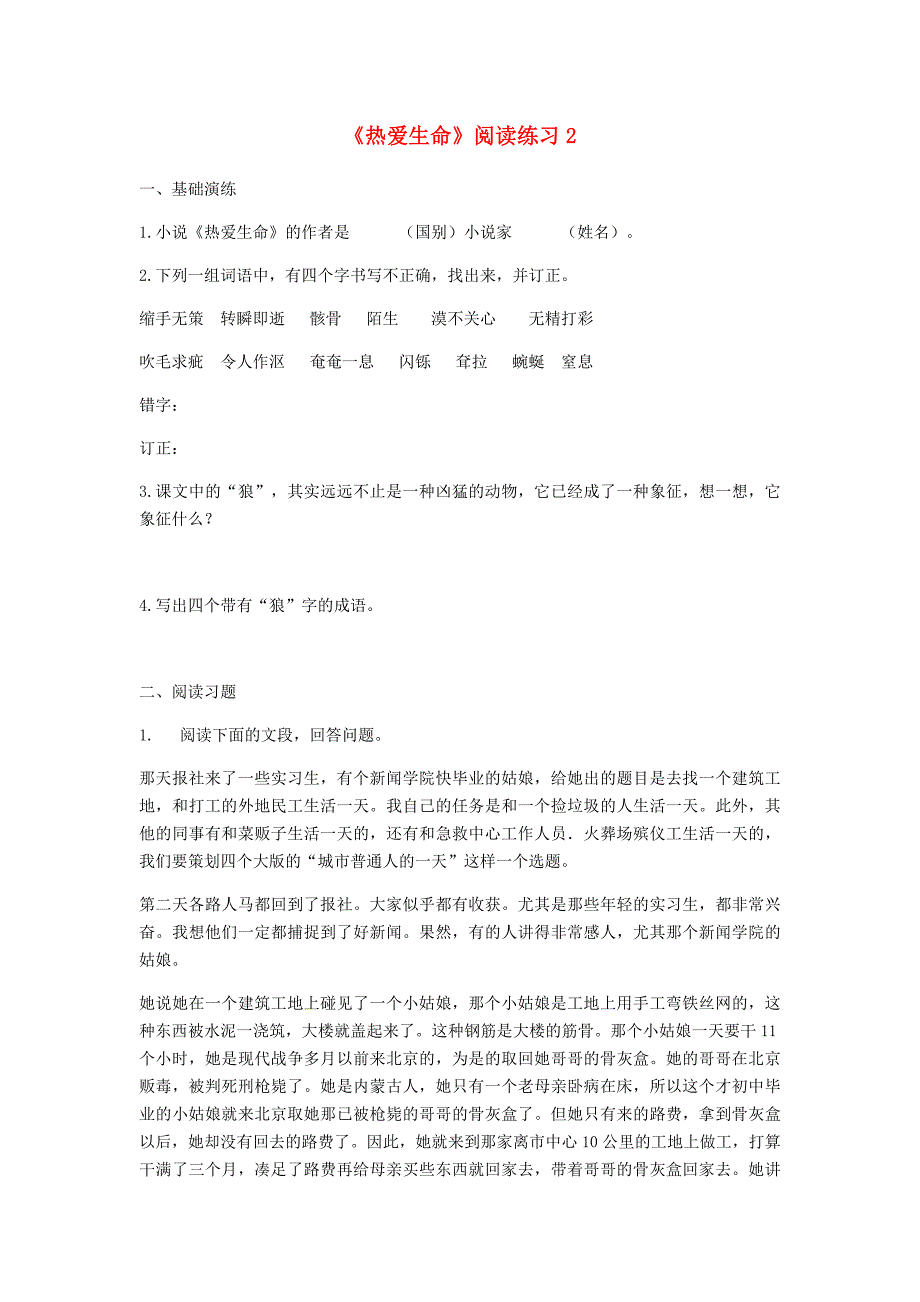 《热爱生命》阅读练习 2

一、基础演练

1. 小说《热爱生命》的作者是　　　（国别）小说家　　　（姓名）。

2. 下列一组词语中，有四个字书写不正确，找出来，并订正。

缩手无策　转瞬即逝　骸骨　陌生　漠不关心　无精打彩

吹毛求疵　令人作沤　奄奄一息　闪铄　耷拉　蜿蜒　窒息

错字：

订正：

3. 课文中的“狼”，其实远远不止是一种凶猛的动物，它已经成了一种象征，想一想，它象征什么？

4. 写出四个带有“狼”字的成语。

二、阅读习题

1.　阅读下面的文段，回答问题。

那天报社来了一些实习生，有个新闻学院快毕业的姑娘，给她出的题目是去找一个建筑工地，和打工的外地民工生活一天。我自己的任务是和一个捡垃圾的人生活一天。此外，其他的同事有和菜贩子生活一天的，还有和急救中心工作人员．火葬场殡仪工生活一天的，我们要策划四个大版的“城市普通人的一天”这样一个选题。

第二天各路人马都回到了报社。大家似乎都有收获。尤其是那些年轻的实习生，都非常兴奋。我想他们一定都捕捉到了好新闻。果然，有的人讲得非常感人，尤其那个新闻学院的姑娘。

她说她在一个建筑工地上碰见了一个小姑娘，那个小姑娘是工地上用手工弯铁丝网的，这种东西被水泥一浇筑，大楼就盖起来了。这种钢筋是大楼的筋骨。那个小姑娘一天要干 11 个小时，她是现代战争多月以前来北京的，为是的取回她哥哥的骨灰盒。她的哥哥在北京贩毒，被判死刑枪毙了。她是内蒙古人，她只有一个老母亲卧病在床，所以这个才初中毕业的小姑娘就来北京取她那已被枪毙的哥哥的骨灰盒了。但她只有来的路费，拿到骨灰盒以后，她却没有回去的路费了。因此，她就来到那家离市中心 10 公里的工地上做工，打算干满了三个月，凑足了路费再给母亲买些东西就回家去，带着哥哥的骨灰盒回家去。她讲